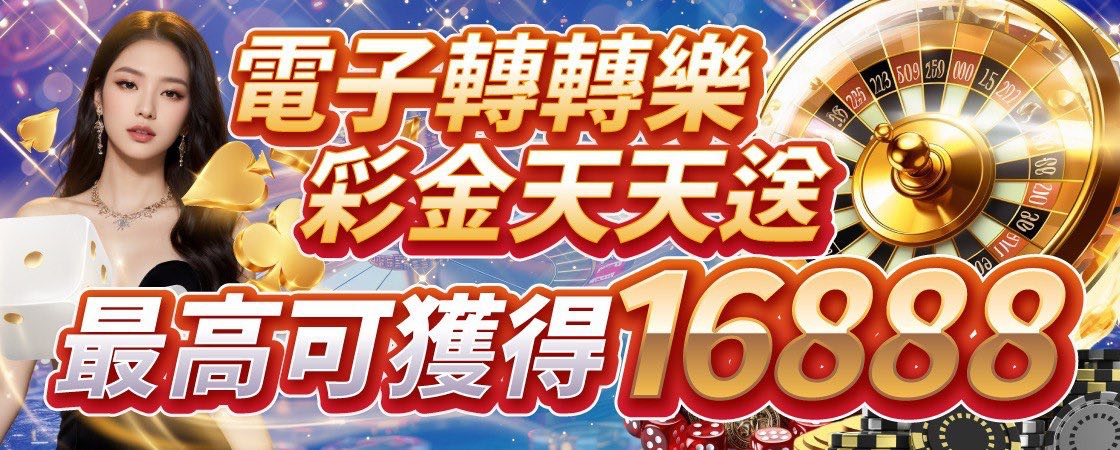 電子轉轉樂
彩金天天送
最高可獲得16888